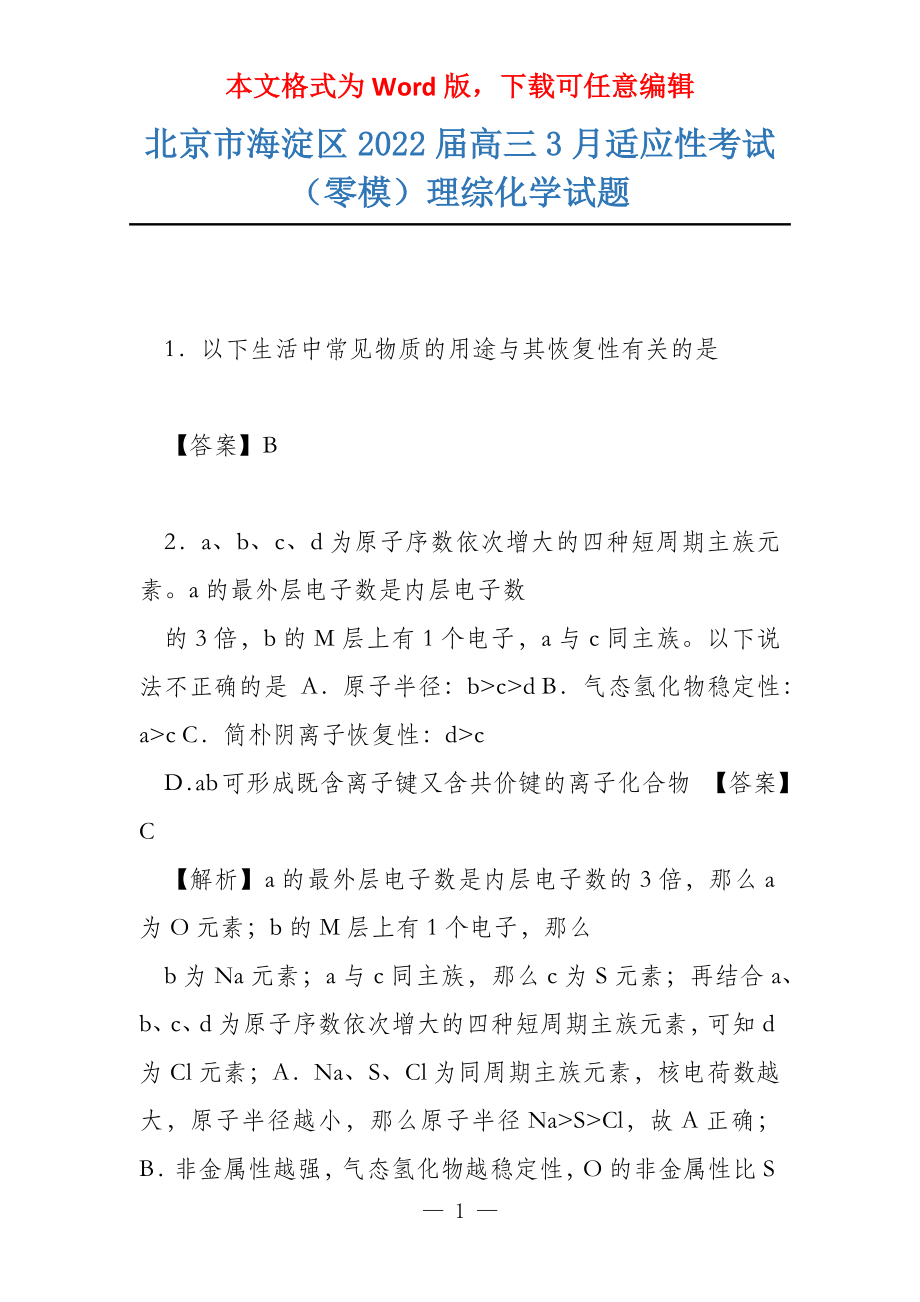 本文格式为 Word 版，下载可任意编辑

北京市海淀区 2022 届高三 3 月适应性考试（零模）理综化学试题

1．以下生活中常见物质的用途与其恢复性有关的是

【答案】B

2．a、b、c、d 为原子序数依次增大的四种短周期主族元素。a 的最外层电子数是内层电子数

的 3 倍，b 的 M 层上有 1 个电子，a 与 c 同主族。以下说法不正确的是 A．原子半径：b>c>d B．气态氢化物稳定性：a>c C．简朴阴离子恢复性：d>c

D.ab 可形成既含离子键又含共价键的离子化合物 【答案】C

【解析】a 的最外层电子数是内层电子数的 3 倍，那么 a 为 O 元素；b 的 M 层上有 1 个电子，那么

b 为 Na 元素；a 与 c 同主族，那么 c 为 S 元素；再结合 a、b、c、d 为原子序数依次增大的四种短周期主族元素，可知 d 为 Cl 元素；A．Na、S、Cl 为同周期主族元素，核电荷数越大，原子半径越小，那么原子半径 Na>S>Cl，故 A 正确；B．非金属性越强，气态氢化物越稳定性，O 的非金属性比 S

— 1 —